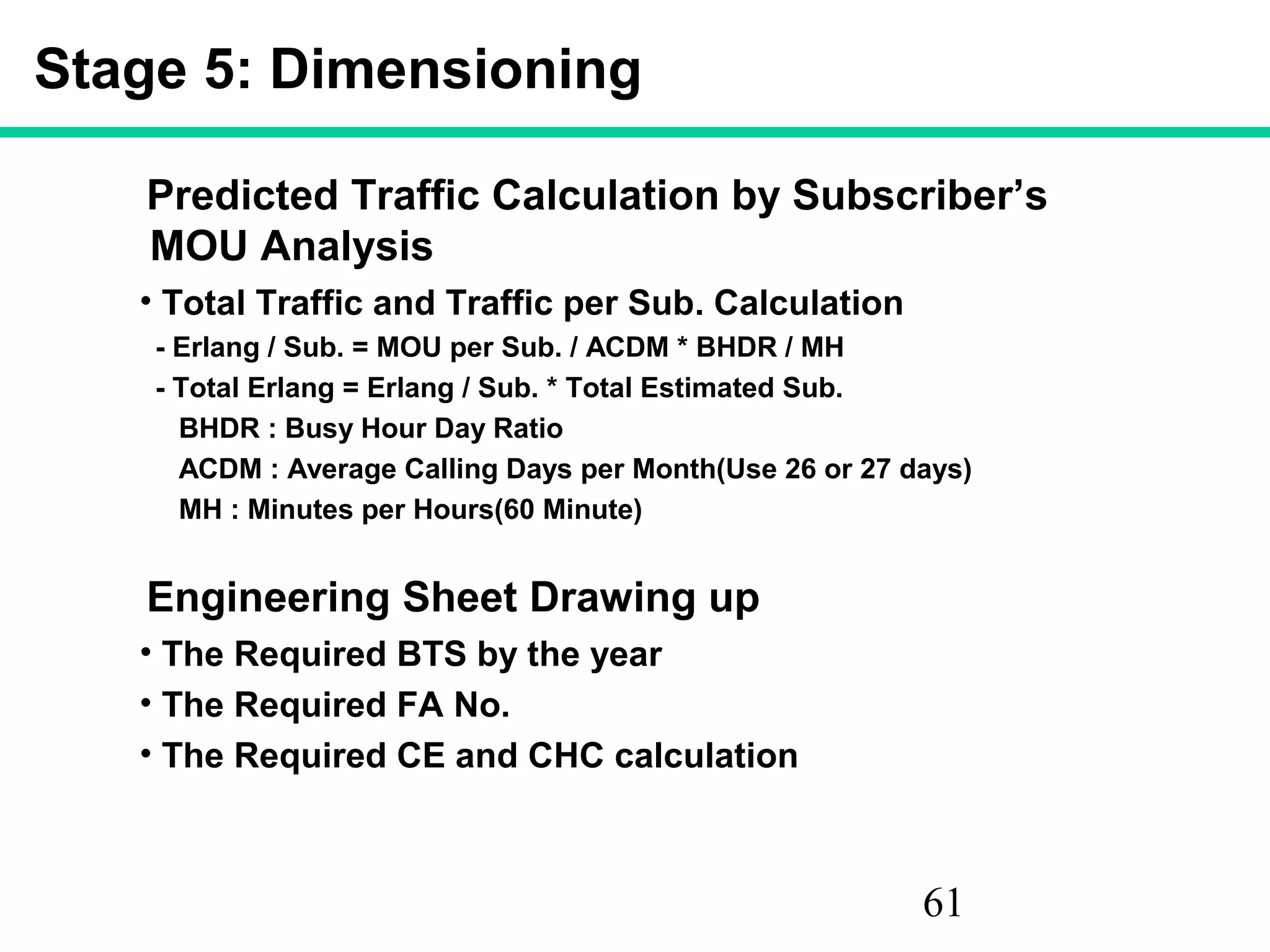 Stage 5: Dimensioning

Predicted Traffic Calculation by Subscriber's MOU Analysis

• Total Traffic and Traffic per Sub. Calculation

- Erlang / Sub. = MOU per Sub. / ACDM * BHDR / MH

- Total Erlang = Erlang / Sub. * Total Estimated Sub.

BHDR : Busy Hour Day Ratio

ACDM : Average Calling Days per Month(Use 26 or 27 days)

MH : Minutes per Hours(60 Minute)

Engineering Sheet Drawing up

• The Required BTS by the year

• The Required FA No.

• The Required CE and CHC calculation

61